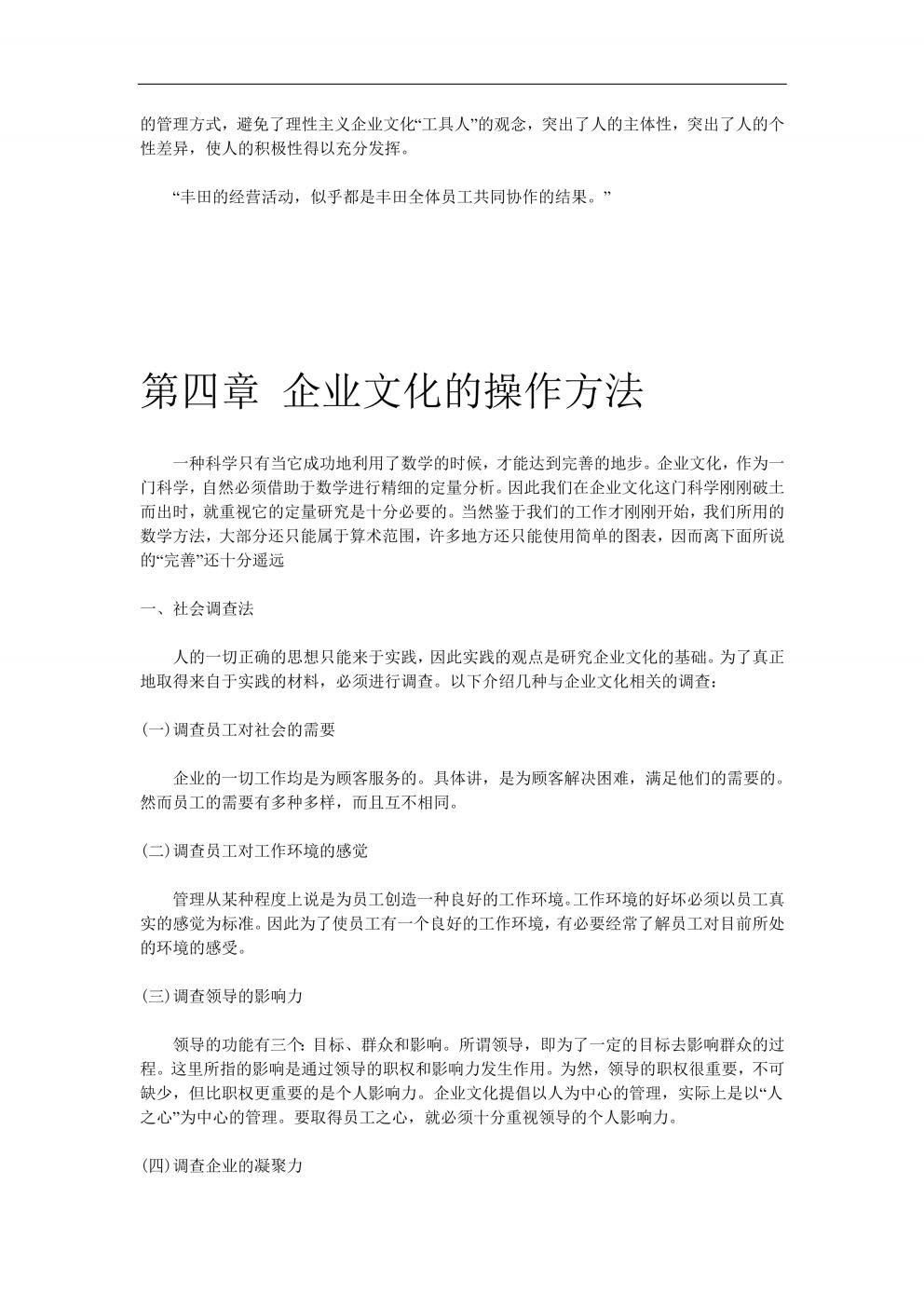 的管理方式，避免了理性主义企业文化“工具人”的观念，突出了人的主体性，突出了人的个性差异，使人的积极性得以充分发挥。

“丰田的经营活动，似乎都是丰田全体员工共同协作的结果。”

第四章 企业文化的操作方法

一种科学只有当它成功地利用了数学的时候，才能达到完善的地步。企业文化，作为一门科学，自然必须借助于数学进行精细的定量分析。因此我们在企业文化这门科学刚刚破土而出时，就重视它的定量研究是十分必要的。当然鉴于我们的工作才刚刚开始，我们所用的数学方法，大部分还只能属于算术范围，许多地方还只能使用简单的图表，因而离下面所说的“完善”还十分遥远

一、社会调查法

人的一切正确的思想只能来于实践，因此实践的观点是研究企业文化的基础。为了真正地取得来自于实践的材料，必须进行调查。以下介绍几种与企业文化相关的调查：

(一)调查员工对社会的需要

企业的一切工作均是为顾客服务的。具体讲，是为顾客解决困难，满足他们的需要的。然而员工的需要有多种多样，而且互不相同。

(二)调查员工对工作环境的感觉

管理从某种程度上说是为员工创造一种良好的工作环境。工作环境的好坏必须以员工真实的感觉为标准。因此为了使员工有一个良好的工作环境，有必要经常了解员工对目前所处的环境的感受。

(三)调查领导的影响力

领导的功能有三个：目标、群众和影响。所谓领导，即为了一定的目标去影响群众的过程。这里所指的影响是通过领导的职权和影响力发生作用。为然，领导的职权很重要，不可缺少，但比职权更重要的是个人影响力。企业文化提倡以人为中心的管理，实际上是以“人之心”为中心的管理。要取得员工之心，就必须十分重视领导的个人影响力。

(四)调查企业的凝聚力